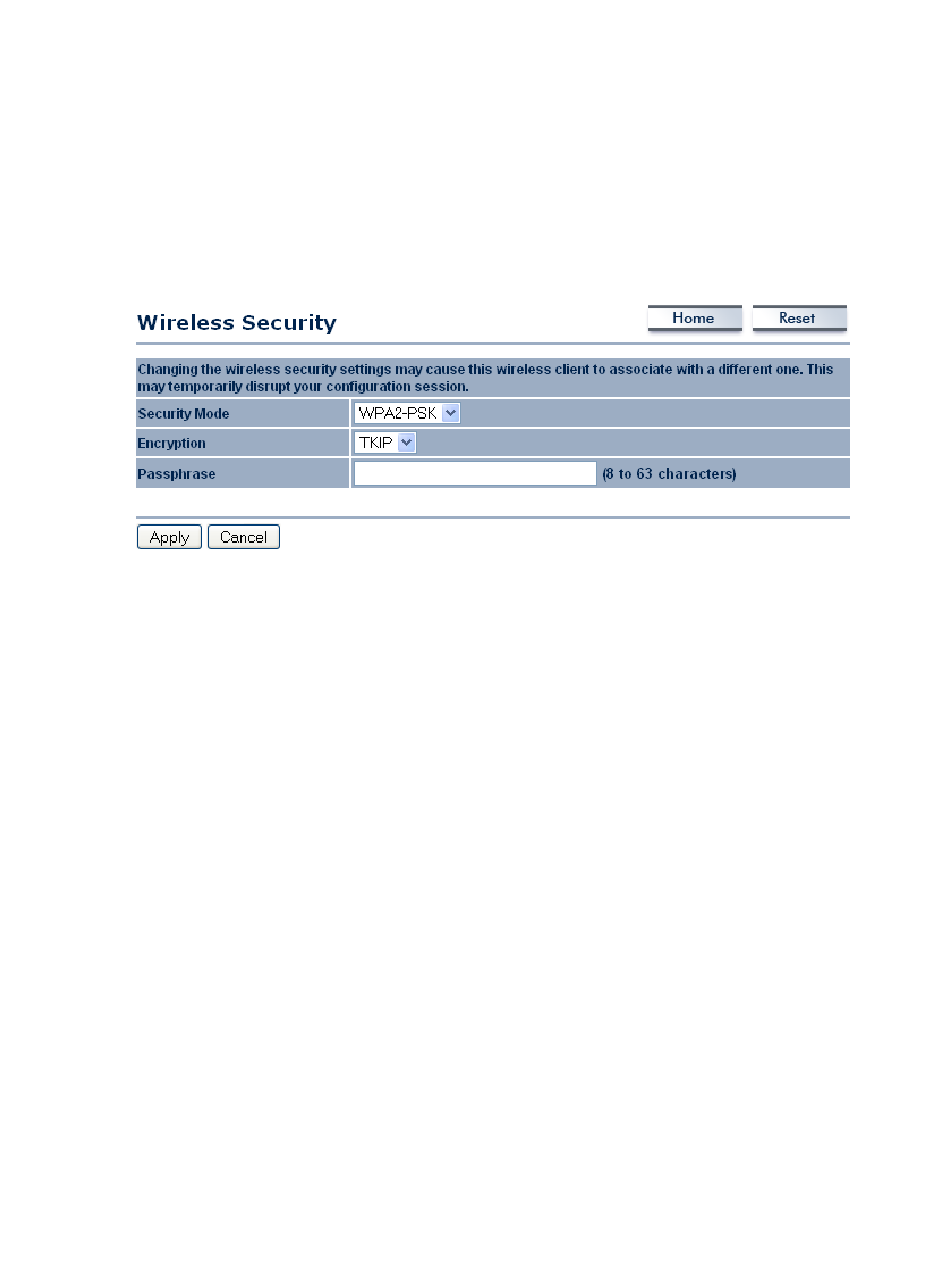 Wireless Security

Home Reset

Changing the wireless security settings may cause this wireless client to associate with a different one. This may temporarily disrupt your configuration session.

| Security Mode | WPA2-PSK |
|---|---|
| Encryption | TKIP |
| Passphrase | (8 to 63 characters) |

Apply Cancel